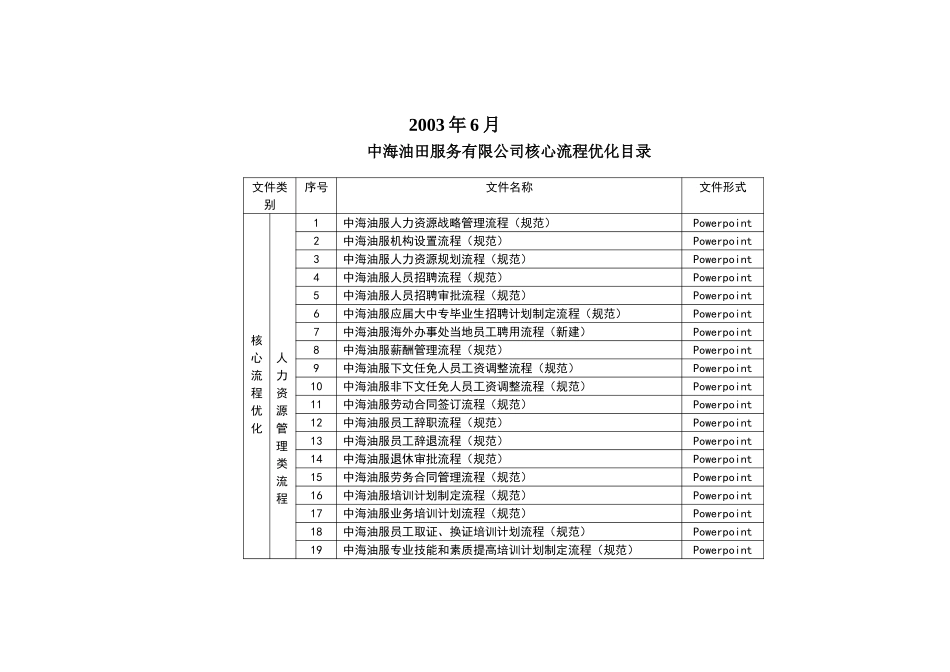 2003 年 6 月

中海油田服务有限公司核心流程优化目录

| 文件类别 | | 序号 | 文件名称 | 文件形式 |
|---|---|---|---|---|
| 核心流程优化 | 人力资源管理类流程 | 1 | 中海油服人力资源战略管理流程（规范） | Powerpoint |
| | | 2 | 中海油服机构设置流程（规范） | Powerpoint |
| | | 3 | 中海油服人力资源规划流程（规范） | Powerpoint |
| | | 4 | 中海油服人员招聘流程（规范） | Powerpoint |
| | | 5 | 中海油服人员招聘审批流程（规范） | Powerpoint |
| | | 6 | 中海油服应届大中专毕业生招聘计划制定流程（规范） | Powerpoint |
| | | 7 | 中海油服海外办事处当地员工聘用流程（新建） | Powerpoint |
| | | 8 | 中海油服薪酬管理流程（规范） | Powerpoint |
| | | 9 | 中海油服下文任免人员工资调整流程（规范） | Powerpoint |
| | | 10 | 中海油服非下文任免人员工资调整流程（规范） | Powerpoint |
| | | 11 | 中海油服劳动合同签订流程（规范） | Powerpoint |
| | | 12 | 中海油服员工辞职流程（规范） | Powerpoint |
| | | 13 | 中海油服员工辞退流程（规范） | Powerpoint |
| | | 14 | 中海油服退休审批流程（规范） | Powerpoint |
| | | 15 | 中海油服劳务合同管理流程（规范） | Powerpoint |
| | | 16 | 中海油服培训计划制定流程（规范） | Powerpoint |
| | | 17 | 中海油服业务培训计划流程（规范） | Powerpoint |
| | | 18 | 中海油服员工取证、换证培训计划流程（规范） | Powerpoint |
| | | 19 | 中海油服专业技能和素质提高培训计划制定流程（规范） | Powerpoint |